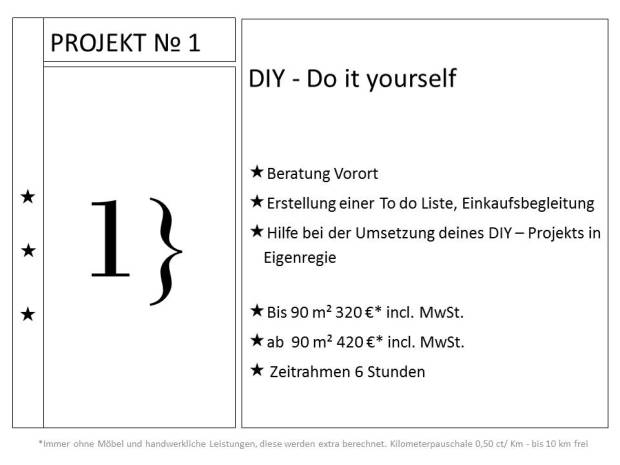 ★

★

★

PROJEKT № 1

1}

DIY - Do it yourself

★ Beratung Vorort

★ Erstellung einer To do Liste, Einkaufsbegleitung

★ Hilfe bei der Umsetzung deines DIY – Projekts in Eigenregie

★ Bis 90 m² 320 €* incl. MwSt.

★ ab 90 m² 420 €* incl. MwSt.

★ Zeitrahmen 6 Stunden

*Immer ohne Möbel und handwerkliche Leistungen, diese werden extra berechnet. Kilometerpauschale 0,50 ct/ Km - bis 10 km frei